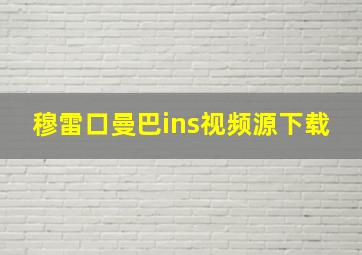 穆雷口曼巴ins视频源下载